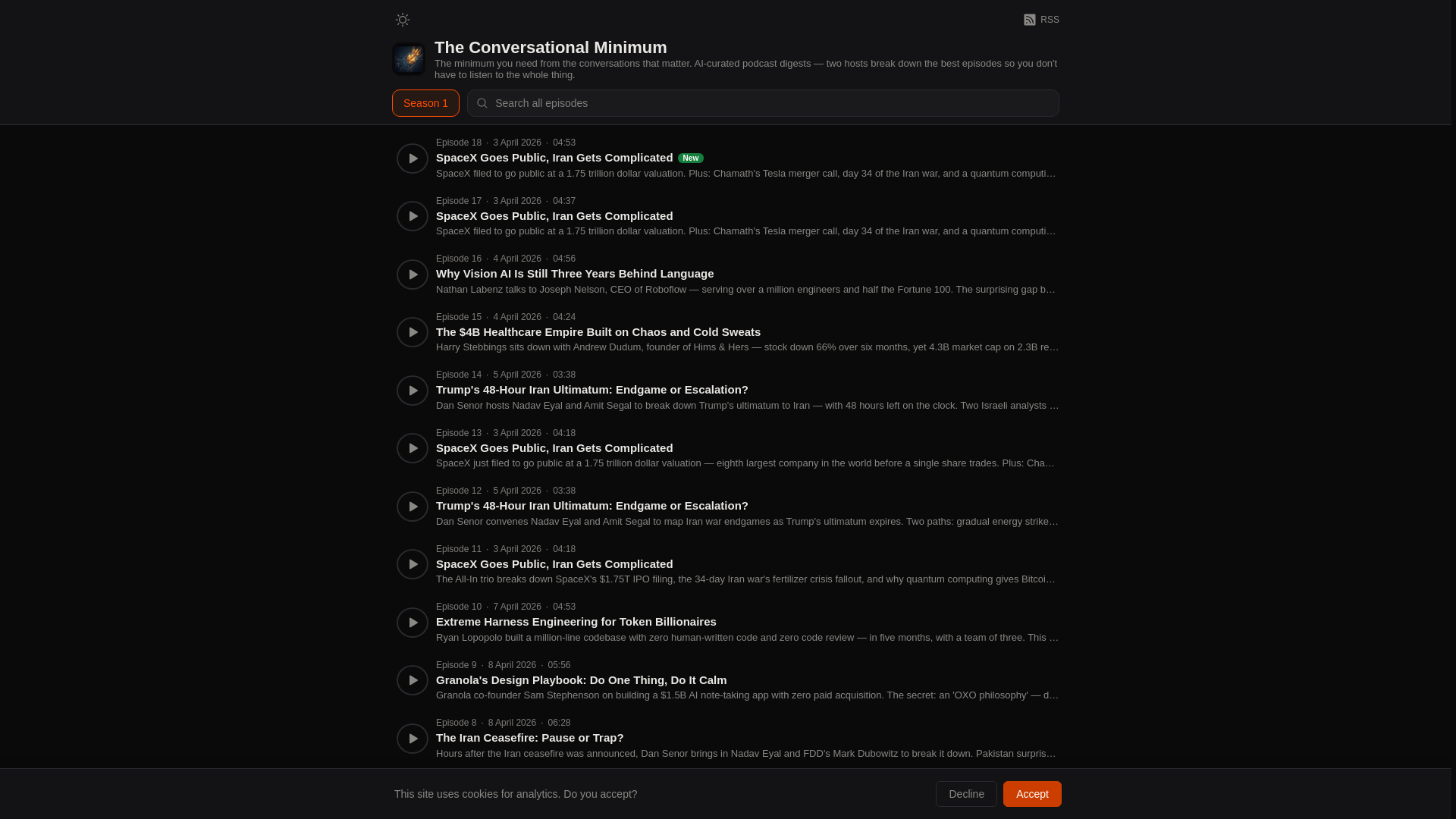 RSS

The Conversational Minimum

The minimum you need from the conversations that matter. AI-curated podcast digests — two hosts break down the best episodes so you don't have to listen to the whole thing.

Season 1

Search all episodes

Episode 18 · 3 April 2026 · 04:53
SpaceX Goes Public, Iran Gets Complicated New
SpaceX filed to go public at a 1.75 trillion dollar valuation. Plus: Chamath's Tesla merger call, day 34 of the Iran war, and a quantum computi…

Episode 17 · 3 April 2026 · 04:37
SpaceX Goes Public, Iran Gets Complicated
SpaceX filed to go public at a 1.75 trillion dollar valuation. Plus: Chamath's Tesla merger call, day 34 of the Iran war, and a quantum computi…

Episode 16 · 4 April 2026 · 04:56
Why Vision AI Is Still Three Years Behind Language
Nathan Labenz talks to Joseph Nelson, CEO of Roboflow — serving over a million engineers and half the Fortune 100. The surprising gap b…

Episode 15 · 4 April 2026 · 04:24
The $4B Healthcare Empire Built on Chaos and Cold Sweats
Harry Stebbings sits down with Andrew Dudum, founder of Hims & Hers — stock down 66% over six months, yet 4.3B market cap on 2.3B re…

Episode 14 · 5 April 2026 · 03:38
Trump's 48-Hour Iran Ultimatum: Endgame or Escalation?
Dan Senor hosts Nadav Eyal and Amit Segal to break down Trump's ultimatum to Iran — with 48 hours left on the clock. Two Israeli analysts …

Episode 13 · 3 April 2026 · 04:18
SpaceX Goes Public, Iran Gets Complicated
SpaceX just filed to go public at a 1.75 trillion dollar valuation — eighth largest company in the world before a single share trades. Plus: Cha…

Episode 12 · 5 April 2026 · 03:38
Trump's 48-Hour Iran Ultimatum: Endgame or Escalation?
Dan Senor convenes Nadav Eyal and Amit Segal to map Iran war endgames as Trump's ultimatum expires. Two paths: gradual energy strike…

Episode 11 · 3 April 2026 · 04:18
SpaceX Goes Public, Iran Gets Complicated
The All-In trio breaks down SpaceX's $1.75T IPO filing, the 34-day Iran war's fertilizer crisis fallout, and why quantum computing gives Bitcoi…

Episode 10 · 7 April 2026 · 04:53
Extreme Harness Engineering for Token Billionaires
Ryan Lopopolo built a million-line codebase with zero human-written code and zero code review — in five months, with a team of three. This …

Episode 9 · 8 April 2026 · 05:56
Granola's Design Playbook: Do One Thing, Do It Calm
Granola co-founder Sam Stephenson on building a $1.5B AI note-taking app with zero paid acquisition. The secret: an 'OXO philosophy' — d…

Episode 8 · 8 April 2026 · 06:28
The Iran Ceasefire: Pause or Trap?
Hours after the Iran ceasefire was announced, Dan Senor brings in Nadav Eyal and FDD's Mark Dubowitz to break it down. Pakistan surpris…

This site uses cookies for analytics. Do you accept?
Decline
Accept